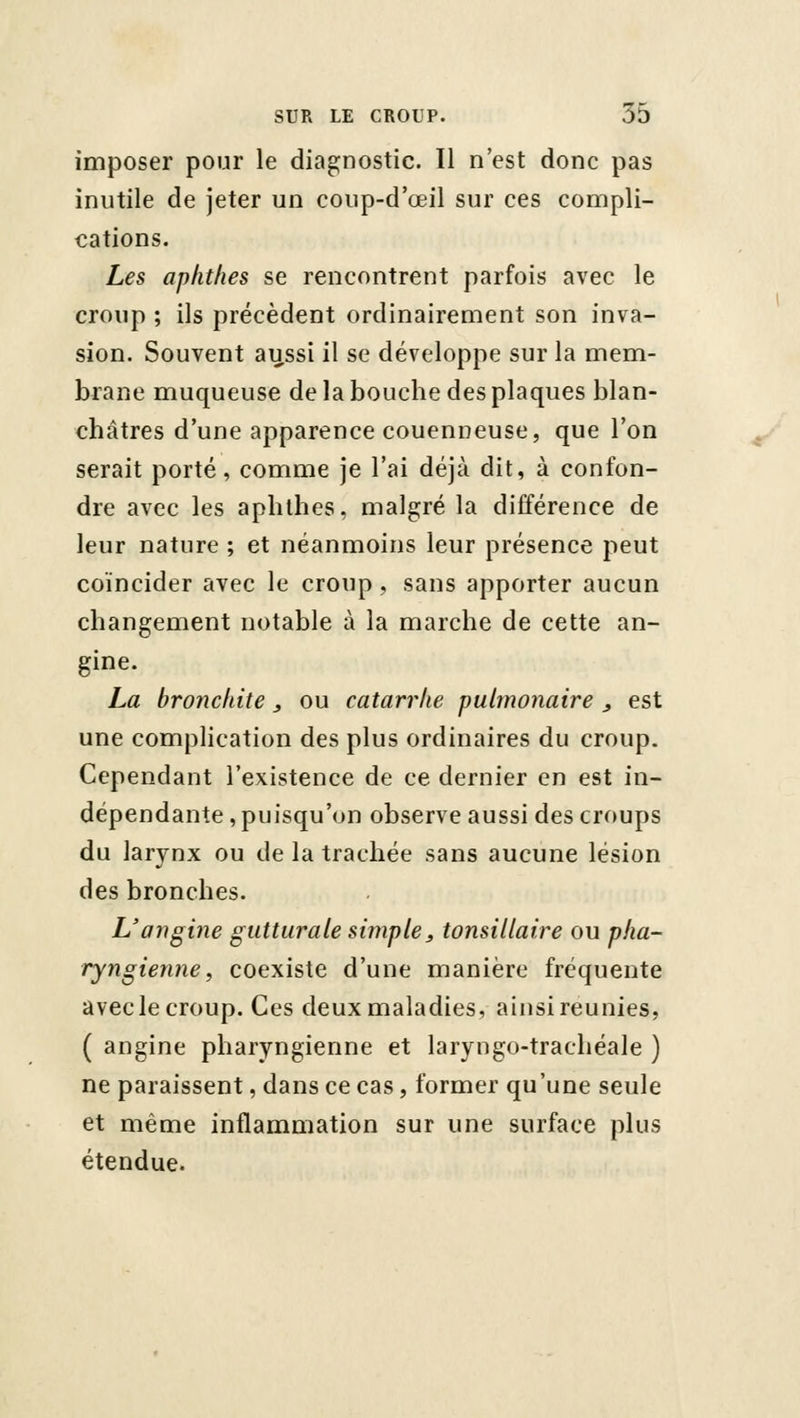 SUR LE CROUP. 35

imposer pour le diagnostic. Il n'est donc pas inutile de jeter un coup-d'œil sur ces complications.

Les aphthes se rencontrent parfois avec le croup ; ils précèdent ordinairement son invasion. Souvent aussi il se développe sur la membrane muqueuse de la bouche des plaques blanchâtres d'une apparence couenneuse, que l'on serait porté, comme je l'ai déjà dit, à confondre avec les aphthes, malgré la différence de leur nature ; et néanmoins leur présence peut coïncider avec le croup, sans apporter aucun changement notable à la marche de cette angine.

La bronchite, ou catarrhe pulmonaire, est une complication des plus ordinaires du croup. Cependant l'existence de ce dernier en est indépendante, puisqu'on observe aussi des croups du larynx ou de la trachée sans aucune lésion des bronches.

L'angine gutturale simple, tonsillaire ou pharyngienne, coexiste d'une manière fréquente avec le croup. Ces deux maladies, ainsi réunies, ( angine pharyngienne et laryngo-trachéale ) ne paraissent, dans ce cas, former qu'une seule et même inflammation sur une surface plus étendue.